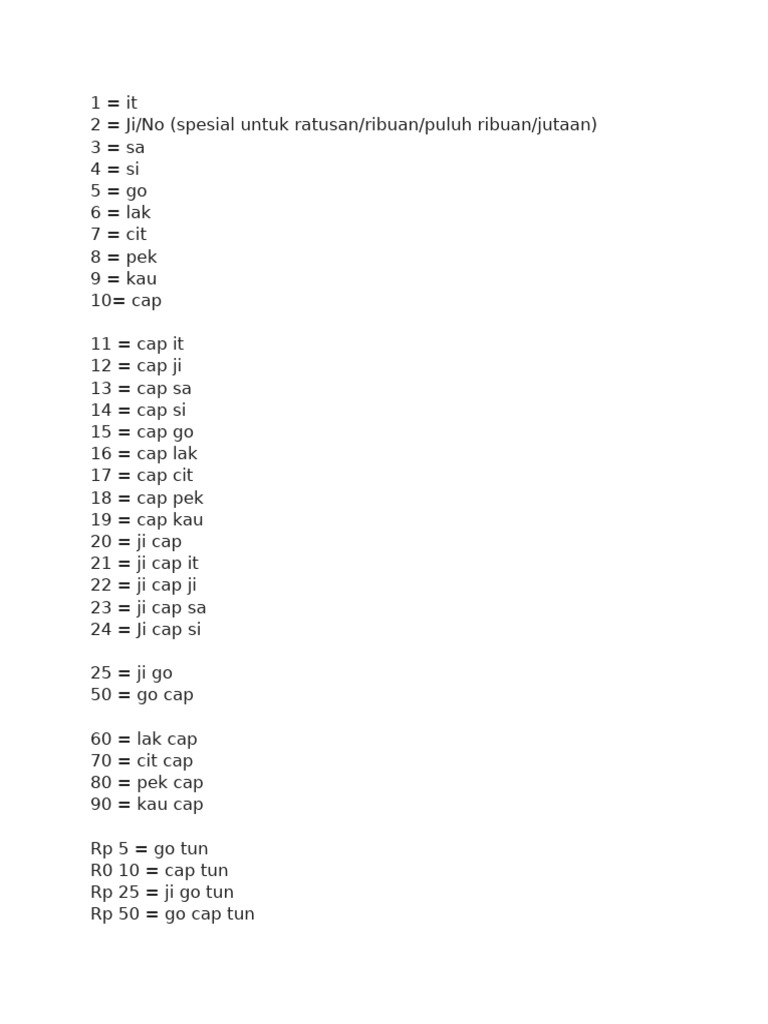 1 = it
2 = Ji/No (spesial untuk ratusan/ribuan/puluh ribuan/jutaan)
3 = sa
4 = si
5 = go
6 = lak
7 = cit
8 = pek
9 = kau
10= cap

11 = cap it
12 = cap ji
13 = cap sa
14 = cap si
15 = cap go
16 = cap lak
17 = cap cit
18 = cap pek
19 = cap kau
20 = ji cap
21 = ji cap it
22 = ji cap ji
23 = ji cap sa
24 = Ji cap si

25 = ji go
50 = go cap

60 = lak cap
70 = cit cap
80 = pek cap
90 = kau cap

Rp 5 = go tun
R0 10 = cap tun
Rp 25 = ji go tun
Rp 50 = go cap tun